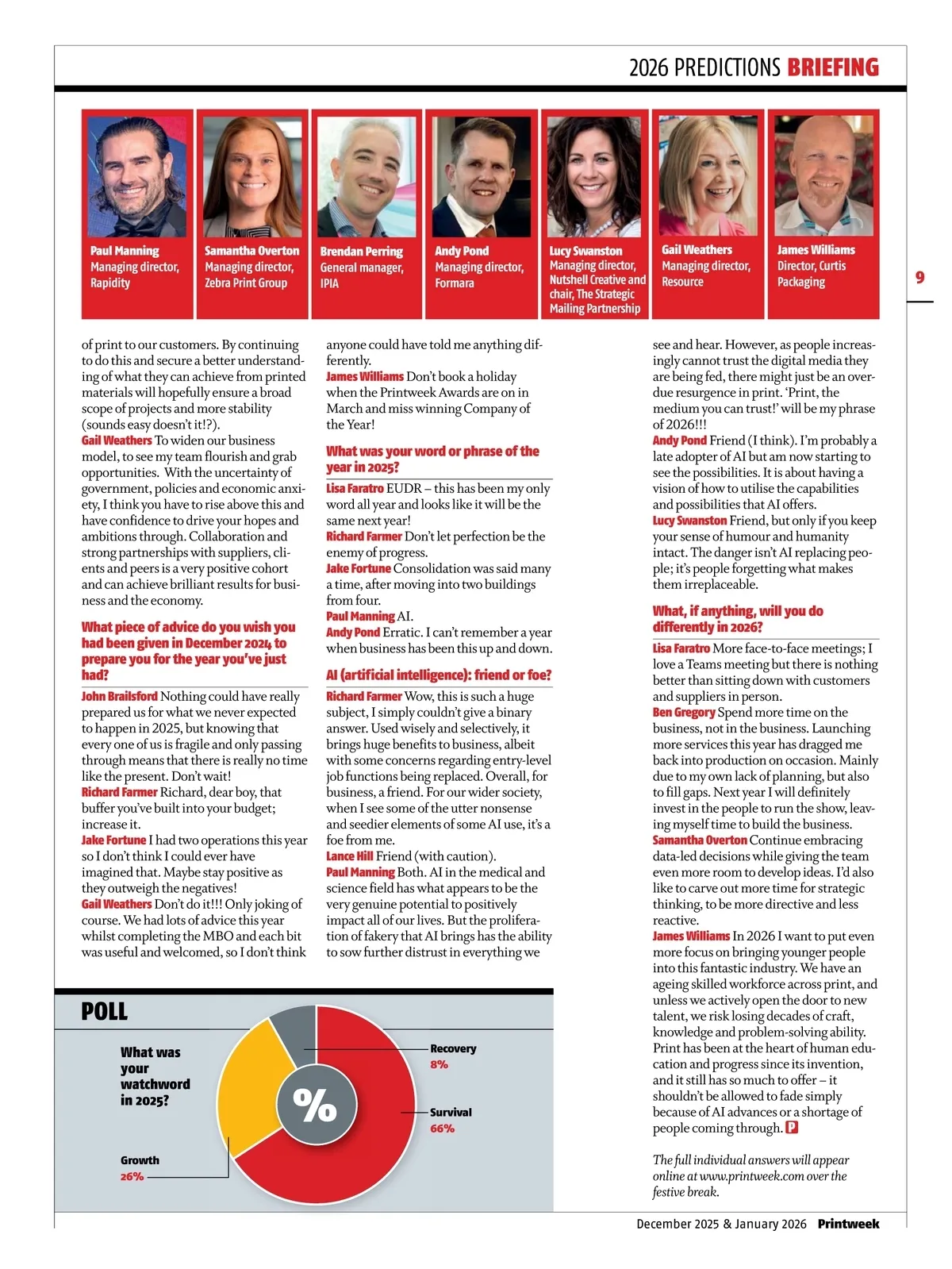 2026 PREDICTIONS BRIEFING

Paul Manning Managing director, Rapidity

Samantha Overton Managing director, Zebra Print Group

Brendan Perring General manager, IPIA

Andy Pond Managing director, Formara

Lucy Swanston Managing director, Nutshell Creative and chair, The Strategic Mailing Partnership

Gail Weathers Managing director, Resource

James Williams Director, Curtis Packaging

9

of print to our customers. By continuing to do this and secure a better understanding of what they can achieve from printed materials will hopefully ensure a broad scope of projects and more stability (sounds easy doesn't it!?).
Gail Weathers To widen our business model, to see my team flourish and grab opportunities. With the uncertainty of government, policies and economic anxiety, I think you have to rise above this and have confidence to drive your hopes and ambitions through. Collaboration and strong partnerships with suppliers, clients and peers is a very positive cohort and can achieve brilliant results for business and the economy.

What piece of advice do you wish you had been given in December 2024 to prepare you for the year you've just had?

John Brailsford Nothing could have really prepared us for what we never expected to happen in 2025, but knowing that every one of us is fragile and only passing through means that there is really no time like the present. Don't wait!
Richard Farmer Richard, dear boy, that buffer you've built into your budget; increase it.
Jake Fortune I had two operations this year so I don't think I could ever have imagined that. Maybe stay positive as they outweigh the negatives!
Gail Weathers Don't do it!!! Only joking of course. We had lots of advice this year whilst completing the MBO and each bit was useful and welcomed, so I don't think anyone could have told me anything differently.
James Williams Don't book a holiday when the Printweek Awards are on in March and miss winning Company of the Year!

What was your word or phrase of the year in 2025?

Lisa Faratro EUDR – this has been my only word all year and looks like it will be the same next year!
Richard Farmer Don't let perfection be the enemy of progress.
Jake Fortune Consolidation was said many a time, after moving into two buildings from four.
Paul Manning AI.
Andy Pond Erratic. I can't remember a year when business has been this up and down.

AI (artificial intelligence): friend or foe?

Richard Farmer Wow, this is such a huge subject, I simply couldn't give a binary answer. Used wisely and selectively, it brings huge benefits to business, albeit with some concerns regarding entry-level job functions being replaced. Overall, for business, a friend. For our wider society, when I see some of the utter nonsense and seedier elements of some AI use, it's a foe from me.
Lance Hill Friend (with caution).
Paul Manning Both. AI in the medical and science field has what appears to be the very genuine potential to positively impact all of our lives. But the proliferation of fakery that AI brings has the ability to sow further distrust in everything we see and hear. However, as people increasingly cannot trust the digital media they are being fed, there might just be an overdue resurgence in print. 'Print, the medium you can trust!' will be my phrase of 2026!!!
Andy Pond Friend (I think). I'm probably a late adopter of AI but am now starting to see the possibilities. It is about having a vision of how to utilise the capabilities and possibilities that AI offers.
Lucy Swanston Friend, but only if you keep your sense of humour and humanity intact. The danger isn't AI replacing people; it's people forgetting what makes them irreplaceable.

What, if anything, will you do differently in 2026?

Lisa Faratro More face-to-face meetings; I love a Teams meeting but there is nothing better than sitting down with customers and suppliers in person.
Ben Gregory Spend more time on the business, not in the business. Launching more services this year has dragged me back into production on occasion. Mainly due to my own lack of planning, but also to fill gaps. Next year I will definitely invest in the people to run the show, leaving myself time to build the business.
Samantha Overton Continue embracing data-led decisions while giving the team even more room to develop ideas. I'd also like to carve out more time for strategic thinking, to be more directive and less reactive.
James Williams In 2026 I want to put even more focus on bringing younger people into this fantastic industry. We have an ageing skilled workforce across print, and unless we actively open the door to new talent, we risk losing decades of craft, knowledge and problem-solving ability. Print has been at the heart of human education and progress since its invention, and it still has so much to offer – it shouldn't be allowed to fade simply because of AI advances or a shortage of people coming through. P

The full individual answers will appear online at www.printweek.com over the festive break.

POLL

What was your watchword in 2025?

%

Recovery 8%
Survival 66%
Growth 26%

December 2025 & January 2026 Printweek